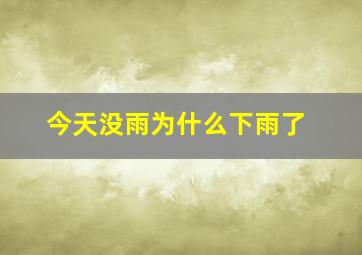 今天没雨为什么下雨了